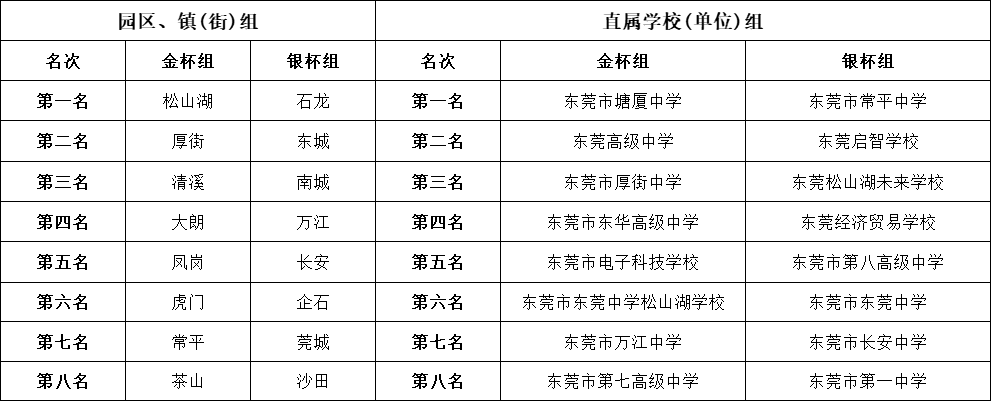 | 园区、镇(街)组 | | | 直属学校(单位)组 | | |
|---|---|---|---|---|---|
| 名次 | 金杯组 | 银杯组 | 名次 | 金杯组 | 银杯组 |
| 第一名 | 松山湖 | 石龙 | 第一名 | 东莞市塘厦中学 | 东莞市常平中学 |
| 第二名 | 厚街 | 东城 | 第二名 | 东莞高级中学 | 东莞启智学校 |
| 第三名 | 清溪 | 南城 | 第三名 | 东莞市厚街中学 | 东莞松山湖未来学校 |
| 第四名 | 大朗 | 万江 | 第四名 | 东莞市东华高级中学 | 东莞经济贸易学校 |
| 第五名 | 凤岗 | 长安 | 第五名 | 东莞市电子科技学校 | 东莞市第八高级中学 |
| 第六名 | 虎门 | 企石 | 第六名 | 东莞市东莞中学松山湖学校 | 东莞市东莞中学 |
| 第七名 | 常平 | 莞城 | 第七名 | 东莞市万江中学 | 东莞市长安中学 |
| 第八名 | 茶山 | 沙田 | 第八名 | 东莞市第七高级中学 | 东莞市第一中学 |